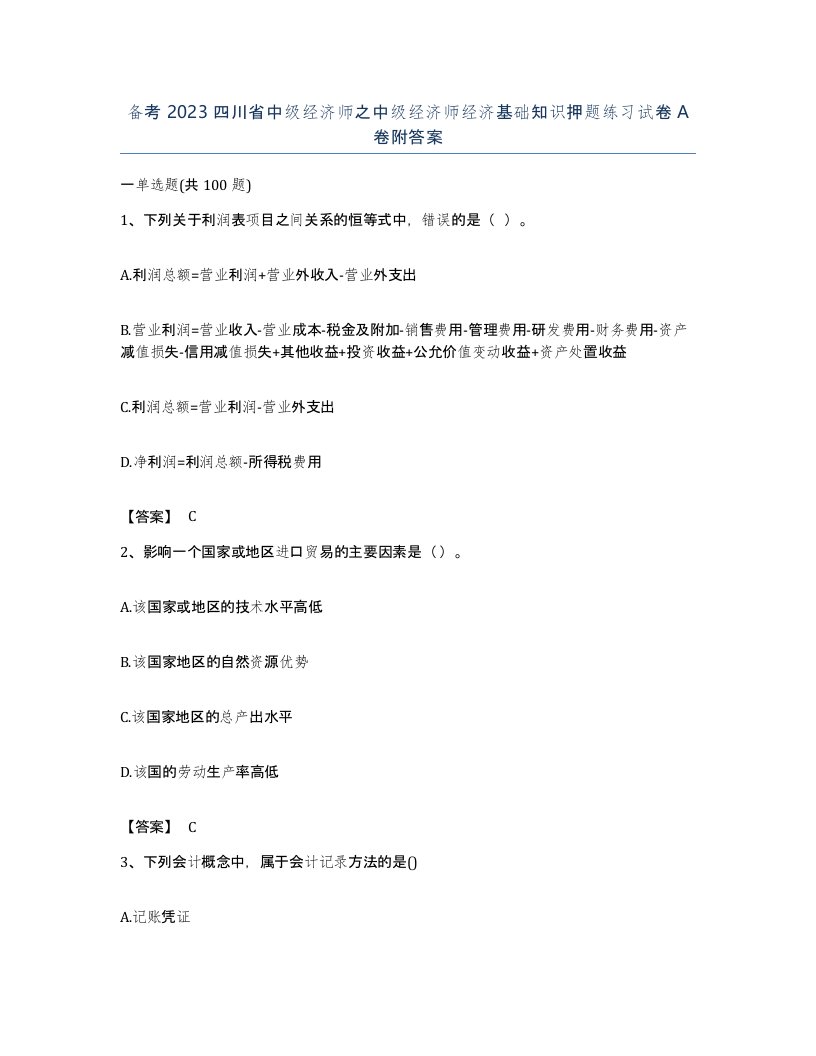 备考 2023 四川省中级经济师之中级经济师经济基础知识押题练习试卷 A 卷附答案

一单选题(共 100 题)

1、下列关于利润表项目之间关系的恒等式中，错误的是（ ）。

A.利润总额=营业利润+营业外收入-营业外支出

B.营业利润=营业收入-营业成本-税金及附加-销售费用-管理费用-研发费用-财务费用-资产减值损失-信用减值损失+其他收益+投资收益+公允价值变动收益+资产处置收益

C.利润总额=营业利润-营业外支出

D.净利润=利润总额-所得税费用

【答案】 C

2、影响一个国家或地区进口贸易的主要因素是（）。

A.该国家或地区的技术水平高低

B.该国家地区的自然资源优势

C.该国家地区的总产出水平

D.该国的劳动生产率高低

【答案】 C

3、下列会计概念中，属于会计记录方法的是()

A.记账凭证